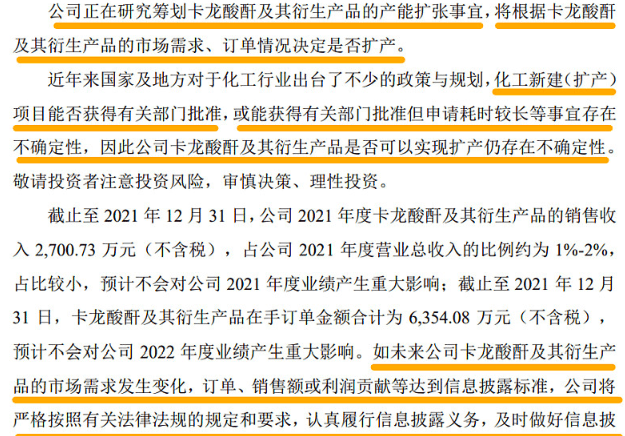 公司正在研究筹划卡龙酸酐及其衍生产品的产能扩张事宜，将根据卡龙酸酐及其衍生产品的市场需求、订单情况决定是否扩产。

近年来国家及地方对于化工行业出台了不少的政策与规划，化工新建（扩产）项目能否获得有关部门批准，或能获得有关部门批准但申请耗时较长等事宜存在不确定性，因此公司卡龙酸酐及其衍生产品是否可以实现扩产仍存在不确定性。敬请投资者注意投资风险，审慎决策、理性投资。

截止至 2021 年 12 月 31 日，公司 2021 年度卡龙酸酐及其衍生产品的销售收入 2,700.73 万元（不含税），占公司 2021 年度营业总收入的比例约为 1%-2%，占比较小，预计不会对公司 2021 年度业绩产生重大影响；截止至 2021 年 12 月 31 日，卡龙酸酐及其衍生产品在手订单金额合计为 6,354.08 万元（不含税），预计不会对公司 2022 年度业绩产生重大影响。如未来公司卡龙酸酐及其衍生产品的市场需求发生变化，订单、销售额或利润贡献等达到信息披露标准，公司将严格按照有关法律法规的规定和要求，认真履行信息披露义务，及时做好信息披